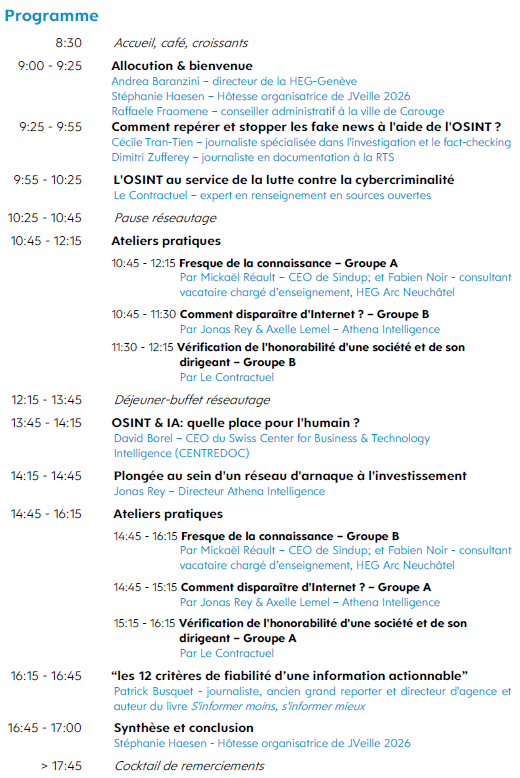 Programme

8:30 Accueil, café, croissants

9:00 - 9:25 Allocution & bienvenue
Andrea Baranzini – directeur de la HEG-Genève
Stéphanie Haesen – Hôtesse organisatrice de JVeille 2026
Raffaele Fraomene – conseiller administratif à la ville de Carouge

9:25 - 9:55 Comment repérer et stopper les fake news à l'aide de l'OSINT ?
Cécile Tran-Tien – journaliste spécialisée dans l'investigation et le fact-checking
Dimitri Zufferey – journaliste en documentation à la RTS

9:55 - 10:25 L'OSINT au service de la lutte contre la cybercriminalité
Le Contractuel – expert en renseignement en sources ouvertes

10:25 - 10:45 Pause réseautage

10:45 - 12:15 Ateliers pratiques

10:45 - 12:15 Fresque de la connaissance – Groupe A
Par Mickaël Réault – CEO de Sindup; et Fabien Noir - consultant vacataire chargé d'enseignement, HEG Arc Neuchâtel

10:45 - 11:30 Comment disparaître d'Internet ? – Groupe B
Par Jonas Rey & Axelle Lemel – Athena Intelligence

11:30 - 12:15 Vérification de l'honorabilité d'une société et de son dirigeant – Groupe B
Par Le Contractuel

12:15 - 13:45 Déjeuner-buffet réseautage

13:45 - 14:15 OSINT & IA: quelle place pour l'humain ?
David Borel – CEO du Swiss Center for Business & Technology Intelligence (CENTREDOC)

14:15 - 14:45 Plongée au sein d'un réseau d'arnaque à l'investissement
Jonas Rey – Directeur Athena Intelligence

14:45 - 16:15 Ateliers pratiques

14:45 - 16:15 Fresque de la connaissance – Groupe B
Par Mickaël Réault – CEO de Sindup; et Fabien Noir - consultant vacataire chargé d'enseignement, HEG Arc Neuchâtel

14:45 - 15:15 Comment disparaître d'Internet ? – Groupe A
Par Jonas Rey & Axelle Lemel – Athena Intelligence

15:15 - 16:15 Vérification de l'honorabilité d'une société et de son dirigeant – Groupe A
Par Le Contractuel

16:15 - 16:45 "les 12 critères de fiabilité d'une information actionnable"
Patrick Busquet - journaliste, ancien grand reporter et directeur d'agence et auteur du livre S'informer moins, s'informer mieux

16:45 - 17:00 Synthèse et conclusion
Stéphanie Haesen - Hôtesse organisatrice de JVeille 2026

> 17:45 Cocktail de remerciements